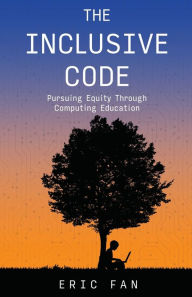 THE INCLUSIVE CODE

Pursuing Equity Through Computing Education

ERIC FAN